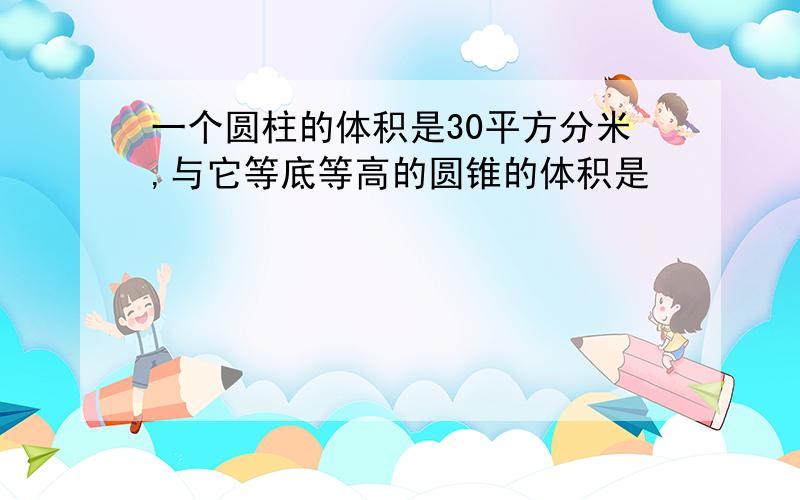 一个圆柱的体积是30平方分米,与它等底等高的圆锥的体积是